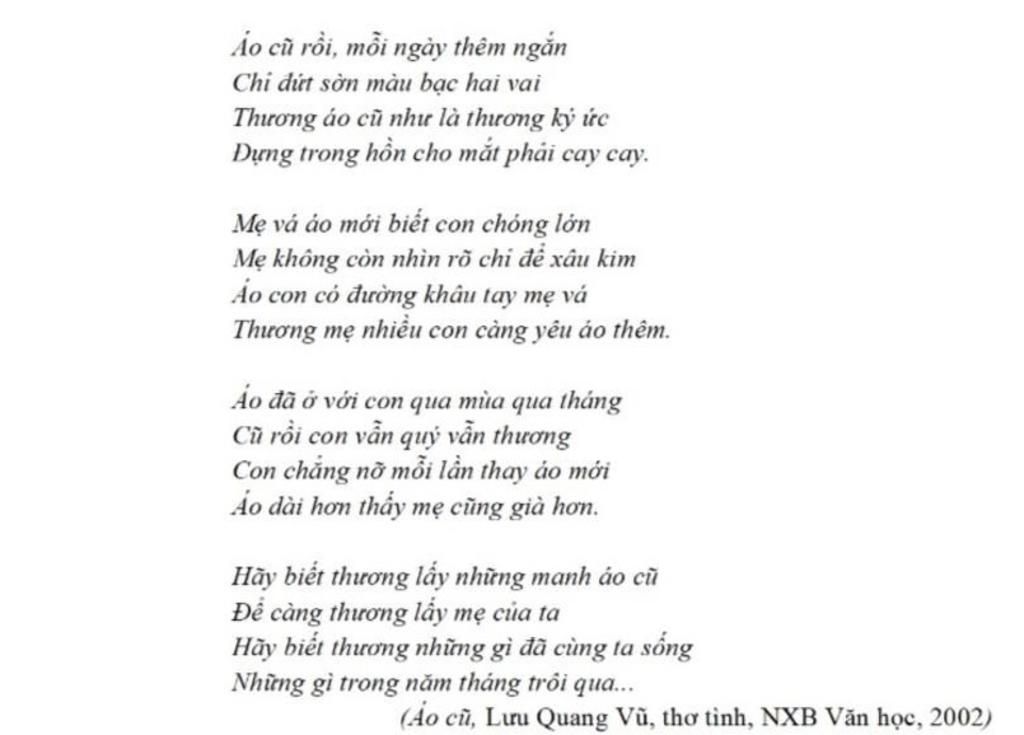 Áo cũ rồi, mỗi ngày thêm ngắn
Chỉ đứt sờn màu bạc hai vai
Thương áo cũ như là thương ký ức
Đựng trong hồn cho mắt phải cay cay.

Mẹ vá áo mới biết con chóng lớn
Mẹ không còn nhìn rõ chỉ để xâu kim
Áo con có đường khâu tay mẹ vá
Thương mẹ nhiều con càng yêu áo thêm.

Áo đã ở với con qua mùa qua tháng
Cũ rồi con vẫn quý vẫn thương
Con chẳng nỡ mỗi lần thay áo mới
Áo dài hơn thấy mẹ cũng già hơn.

Hãy biết thương lấy những manh áo cũ
Để càng thương lấy mẹ của ta
Hãy biết thương những gì đã cùng ta sống
Những gì trong năm tháng trôi qua...
(Áo cũ, Lưu Quang Vũ, thơ tình, NXB Văn học, 2002)